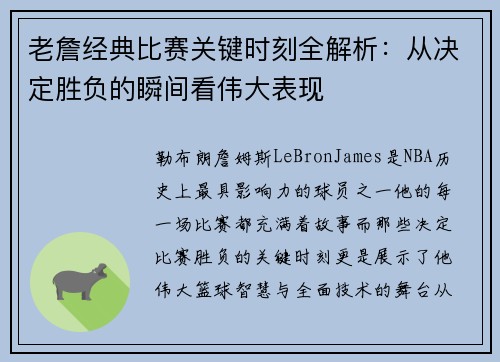 老詹经典比赛关键时刻全解析：从决定胜负的瞬间看伟大表现

勒布朗詹姆斯LeBronJames是NBA历史上最具影响力的球员之一他的每一场比赛都充满着故事而那些决定比赛胜负的关键时刻更是展示了他伟大篮球智慧与全面技术的舞台从